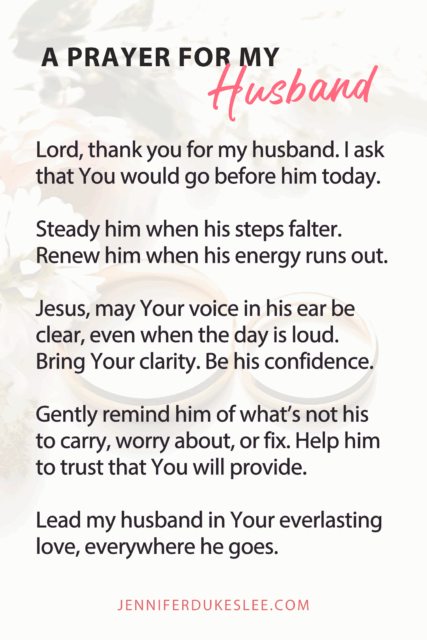 A PRAYER FOR MY
Husband

Lord, thank you for my husband. I ask that You would go before him today.

Steady him when his steps falter. Renew him when his energy runs out.

Jesus, may Your voice in his ear be clear, even when the day is loud. Bring Your clarity. Be his confidence.

Gently remind him of what's not his to carry, worry about, or fix. Help him to trust that You will provide.

Lead my husband in Your everlasting love, everywhere he goes.

JENNIFERDUKESLEE.COM